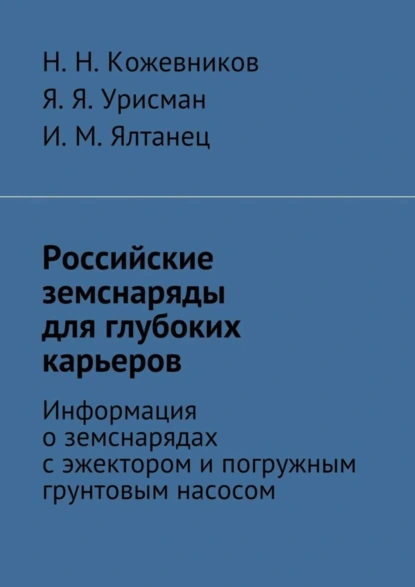 Н. Н. Кожевников
Я. Я. Урисман
И. М. Ялтанец

Российские земснаряды для глубоких карьеров

Информация о земснарядах с эжектором и погружным грунтовым насосом